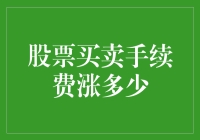 股票买卖手续费涨多少